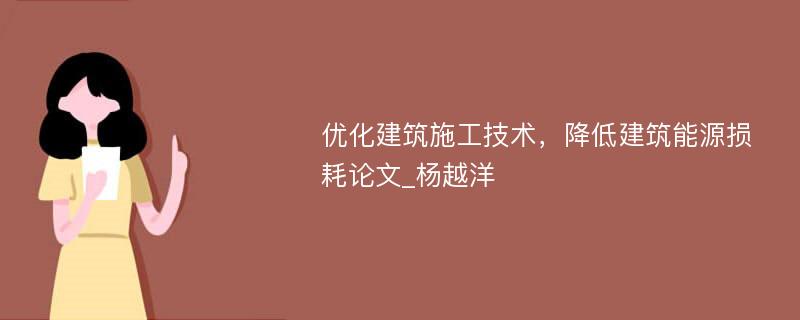 优化建筑施工技术，降低建筑能源损耗论文_杨越洋